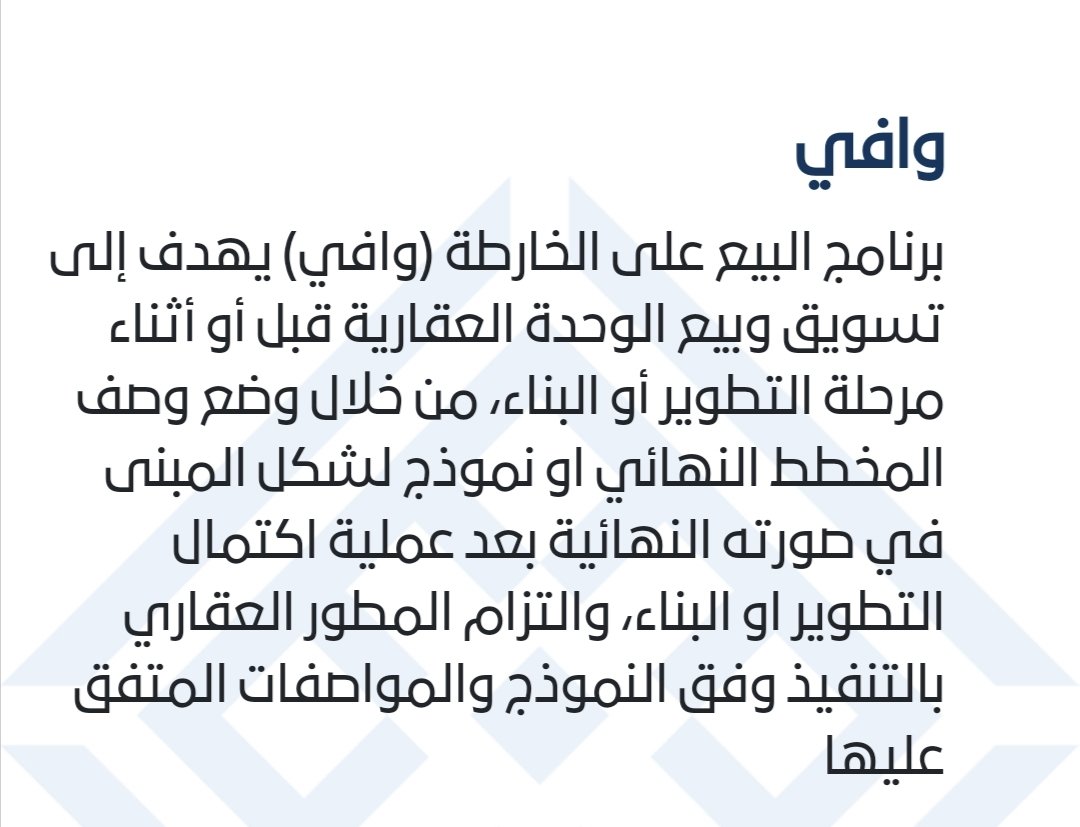 وافي

برنامج البيع على الخارطة (وافي) يهدف إلى تسويق وبيع الوحدة العقارية قبل أو أثناء مرحلة التطوير أو البناء، من خلال وضع وصف المخطط النهائي او نموذج لشكل المبنى في صورته النهائية بعد عملية اكتمال التطوير او البناء، والتزام المطور العقاري بالتنفيذ وفق النموذج والمواصفات المتفق عليها